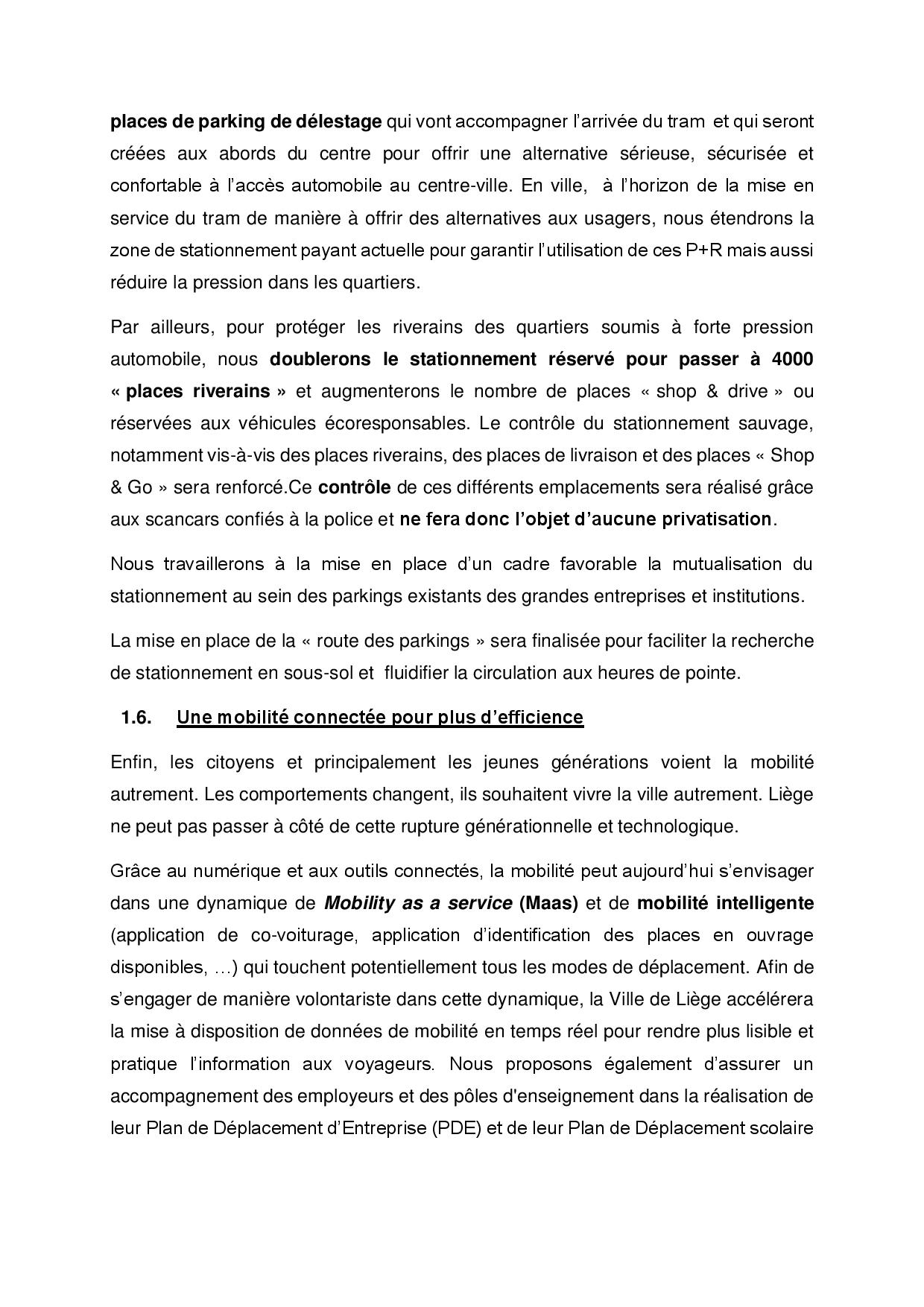 places de parking de délestage qui vont accompagner l'arrivée du tram et qui seront créées aux abords du centre pour offrir une alternative sérieuse, sécurisée et confortable à l'accès automobile au centre-ville. En ville, à l'horizon de la mise en service du tram de manière à offrir des alternatives aux usagers, nous étendrons la zone de stationnement payant actuelle pour garantir l'utilisation de ces P+R mais aussi réduire la pression dans les quartiers.

Par ailleurs, pour protéger les riverains des quartiers soumis à forte pression automobile, nous doublerons le stationnement réservé pour passer à 4000 « places riverains » et augmenterons le nombre de places « shop & drive » ou réservées aux véhicules écoresponsables. Le contrôle du stationnement sauvage, notamment vis-à-vis des places riverains, des places de livraison et des places « Shop & Go » sera renforcé.Ce contrôle de ces différents emplacements sera réalisé grâce aux scancars confiés à la police et ne fera donc l'objet d'aucune privatisation.

Nous travaillerons à la mise en place d'un cadre favorable la mutualisation du stationnement au sein des parkings existants des grandes entreprises et institutions.

La mise en place de la « route des parkings » sera finalisée pour faciliter la recherche de stationnement en sous-sol et fluidifier la circulation aux heures de pointe.

1.6. Une mobilité connectée pour plus d'efficience

Enfin, les citoyens et principalement les jeunes générations voient la mobilité autrement. Les comportements changent, ils souhaitent vivre la ville autrement. Liège ne peut pas passer à côté de cette rupture générationnelle et technologique.

Grâce au numérique et aux outils connectés, la mobilité peut aujourd'hui s'envisager dans une dynamique de Mobility as a service (Maas) et de mobilité intelligente (application de co-voiturage, application d'identification des places en ouvrage disponibles, …) qui touchent potentiellement tous les modes de déplacement. Afin de s'engager de manière volontariste dans cette dynamique, la Ville de Liège accélérera la mise à disposition de données de mobilité en temps réel pour rendre plus lisible et pratique l'information aux voyageurs. Nous proposons également d'assurer un accompagnement des employeurs et des pôles d'enseignement dans la réalisation de leur Plan de Déplacement d'Entreprise (PDE) et de leur Plan de Déplacement scolaire